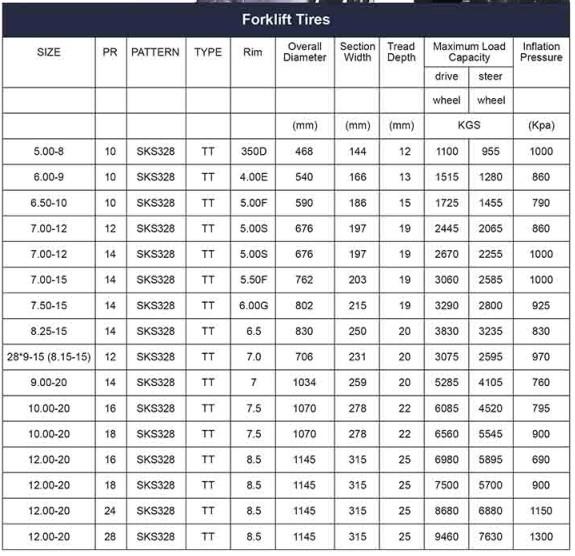 Forklift Tires

| SIZE | PR | PATTERN | TYPE | Rim | Overall Diameter | Section Width | Tread Depth | Maximum Load Capacity drive wheel | Maximum Load Capacity steer wheel | Inflation Pressure |
|---|---|---|---|---|---|---|---|---|---|---|
| | | | | | (mm) | (mm) | (mm) | KGS | KGS | (Kpa) |
| 5.00-8 | 10 | SKS328 | TT | 350D | 468 | 144 | 12 | 1100 | 955 | 1000 |
| 6.00-9 | 10 | SKS328 | TT | 4.00E | 540 | 166 | 13 | 1515 | 1280 | 860 |
| 6.50-10 | 10 | SKS328 | TT | 5.00F | 590 | 186 | 15 | 1725 | 1455 | 790 |
| 7.00-12 | 12 | SKS328 | TT | 5.00S | 676 | 197 | 19 | 2445 | 2065 | 860 |
| 7.00-12 | 14 | SKS328 | TT | 5.00S | 676 | 197 | 19 | 2670 | 2255 | 1000 |
| 7.00-15 | 14 | SKS328 | TT | 5.50F | 762 | 203 | 19 | 3060 | 2585 | 1000 |
| 7.50-15 | 14 | SKS328 | TT | 6.00G | 802 | 215 | 19 | 3290 | 2800 | 925 |
| 8.25-15 | 14 | SKS328 | TT | 6.5 | 830 | 250 | 20 | 3830 | 3235 | 830 |
| 28*9-15 (8.15-15) | 12 | SKS328 | TT | 7.0 | 706 | 231 | 20 | 3075 | 2595 | 970 |
| 9.00-20 | 14 | SKS328 | TT | 7 | 1034 | 259 | 20 | 5285 | 4105 | 760 |
| 10.00-20 | 16 | SKS328 | TT | 7.5 | 1070 | 278 | 22 | 6085 | 4520 | 795 |
| 10.00-20 | 18 | SKS328 | TT | 7.5 | 1070 | 278 | 22 | 6560 | 5545 | 900 |
| 12.00-20 | 16 | SKS328 | TT | 8.5 | 1145 | 315 | 25 | 6980 | 5895 | 690 |
| 12.00-20 | 18 | SKS328 | TT | 8.5 | 1145 | 315 | 25 | 7500 | 5700 | 900 |
| 12.00-20 | 24 | SKS328 | TT | 8.5 | 1145 | 315 | 25 | 8680 | 6880 | 1150 |
| 12.00-20 | 28 | SKS328 | TT | 8.5 | 1145 | 315 | 25 | 9460 | 7630 | 1300 |